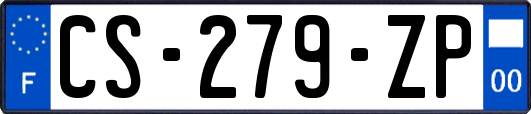 F
CS-279-ZP
00